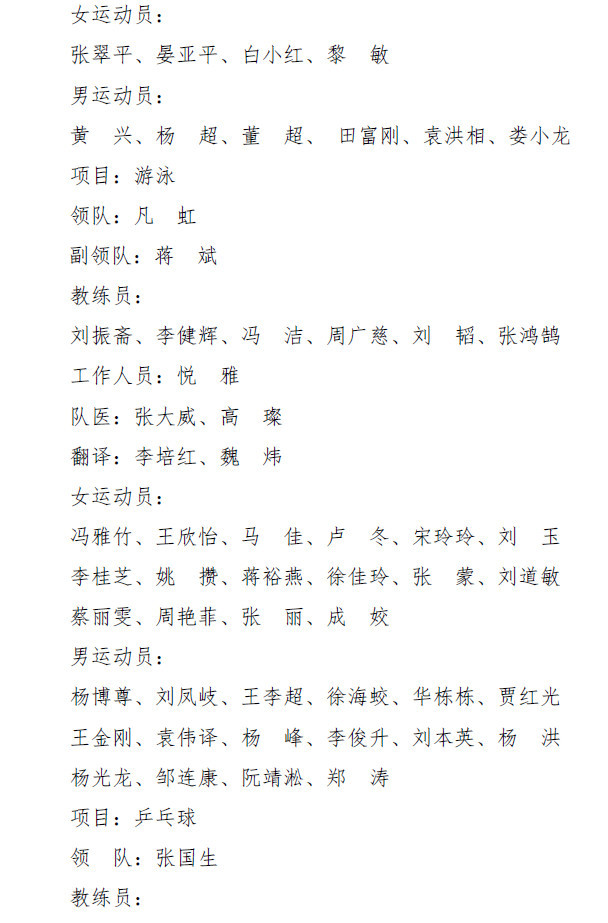 女运动员：
张翠平、晏亚平、白小红、黎　敏
男运动员：
黄　兴、杨　超、董　超、 田富刚、袁洪相、娄小龙
项目：游泳
领队：凡　虹
副领队：蒋　斌
教练员：
刘振斋、李健辉、冯　洁、周广慈、刘　韬、张鸿鹄
工作人员：悦　雅
队医：张大威、高　璨
翻译：李培红、魏　炜
女运动员：
冯雅竹、王欣怡、马　佳、卢　冬、宋玲玲、刘　玉
李桂芝、姚　攒、蒋裕燕、徐佳玲、张　蒙、刘道敏
蔡丽雯、周艳菲、张　丽、成　姣
男运动员：
杨博尊、刘凤岐、王李超、徐海蛟、华栋栋、贾红光
王金刚、袁伟译、杨　峰、李俊升、刘本英、杨　洪
杨光龙、邹连康、阮靖淞、郑　涛
项目：乒乓球
领　队：张国生
教练员：